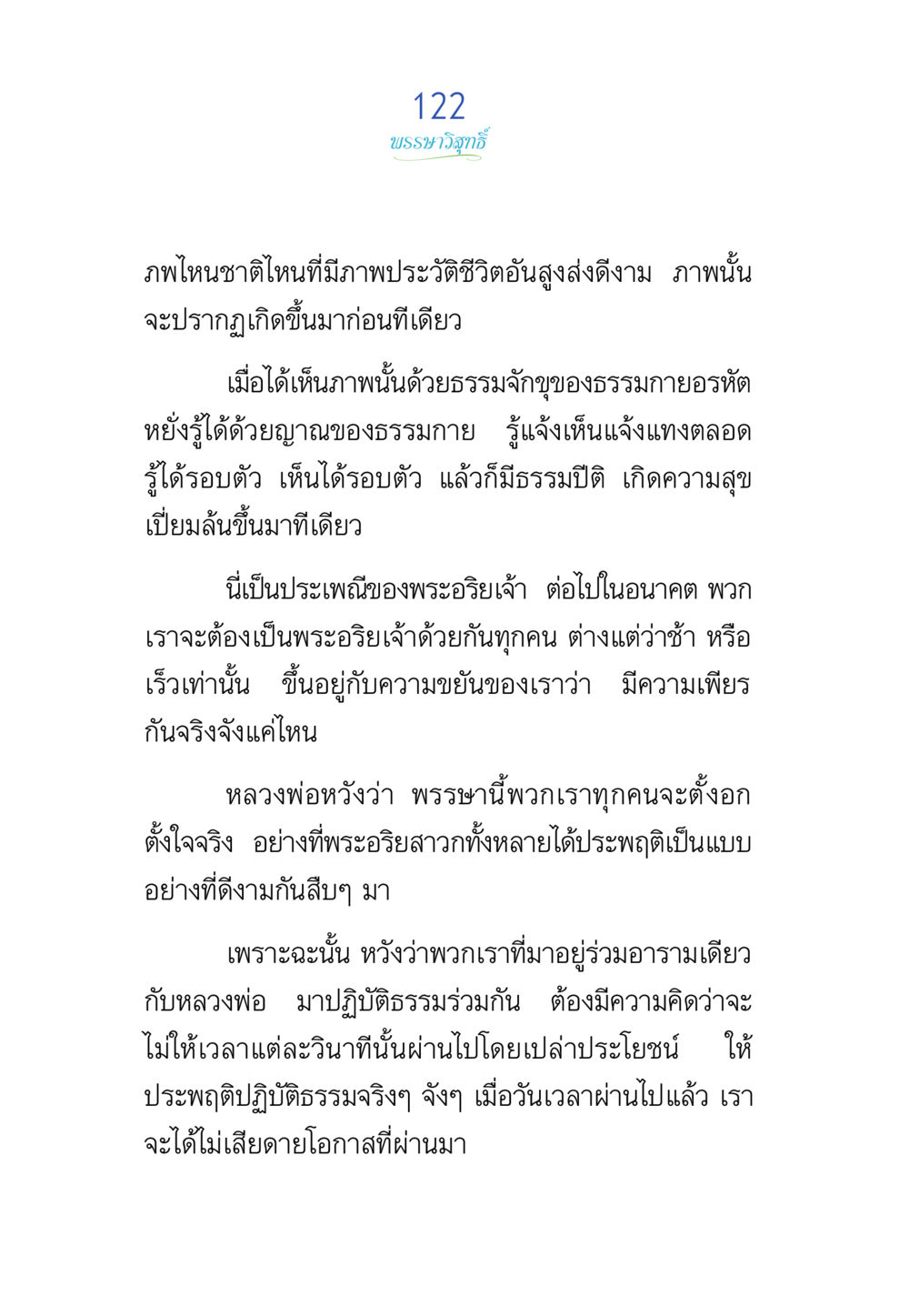 122
พรรษาวิสุทธิ์

ภพไหนชาติไหนที่มีภาพประวัติชีวิตอันสูงส่งดีงาม ภาพนั้นจะปรากฏเกิดขึ้นมาก่อนทีเดียว

เมื่อได้เห็นภาพนั้นด้วยธรรมจักขุของธรรมกายอรหัต หยั่งรู้ได้ด้วยญาณของธรรมกาย รู้แจ้งเห็นแจ้งแทงตลอด รู้ได้รอบตัว เห็นได้รอบตัว แล้วก็มีธรรมปีติ เกิดความสุขเปี่ยมล้นขึ้นมาทีเดียว

นี่เป็นประเพณีของพระอริยเจ้า ต่อไปในอนาคต พวกเราจะต้องเป็นพระอริยเจ้าด้วยกันทุกคน ต่างแต่ว่าช้า หรือเร็วเท่านั้น ขึ้นอยู่กับความขยันของเราว่า มีความเพียรกันจริงจังแค่ไหน

หลวงพ่อหวังว่า พรรษานี้พวกเราทุกคนจะตั้งอกตั้งใจจริง อย่างที่พระอริยสาวกทั้งหลายได้ประพฤติเป็นแบบอย่างที่ดีงามกันสืบๆ มา

เพราะฉะนั้น หวังว่าพวกเราที่มาอยู่ร่วมอารามเดียวกับหลวงพ่อ มาปฏิบัติธรรมร่วมกัน ต้องมีความคิดว่าจะไม่ให้เวลาแต่ละวินาทีนั้นผ่านไปโดยเปล่าประโยชน์ ให้ประพฤติปฏิบัติธรรมจริงๆ จังๆ เมื่อวันเวลาผ่านไปแล้ว เราจะได้ไม่เสียดายโอกาสที่ผ่านมา